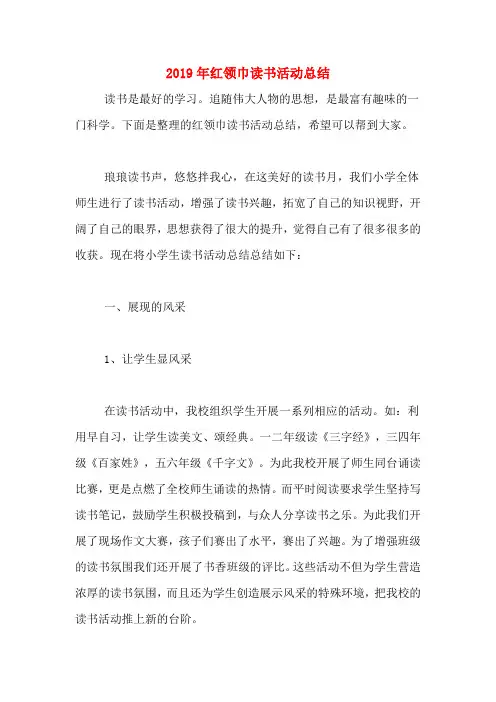 2019年红领巾读书活动总结

读书是最好的学习。追随伟大人物的思想，是最富有趣味的一门科学。下面是整理的红领巾读书活动总结，希望可以帮到大家。

琅琅读书声，悠悠拌我心，在这美好的读书月，我们小学全体师生进行了读书活动，增强了读书兴趣，拓宽了自己的知识视野，开阔了自己的眼界，思想获得了很大的提升，觉得自己有了很多很多的收获。现在将小学生读书活动总结总结如下：

一、展现的风采

1、让学生显风采

在读书活动中，我校组织学生开展一系列相应的活动。如：利用早自习，让学生读美文、颂经典。一二年级读《三字经》，三四年级《百家姓》，五六年级《千字文》。为此我校开展了师生同台诵读比赛，更是点燃了全校师生诵读的热情。而平时阅读要求学生坚持写读书笔记，鼓励学生积极投稿到，与众人分享读书之乐。为此我们开展了现场作文大赛，孩子们赛出了水平，赛出了兴趣。为了增强班级的读书氛围我们还开展了书香班级的评比。这些活动不但为学生营造浓厚的读书氛围，而且还为学生创造展示风采的特殊环境，把我校的读书活动推上新的台阶。